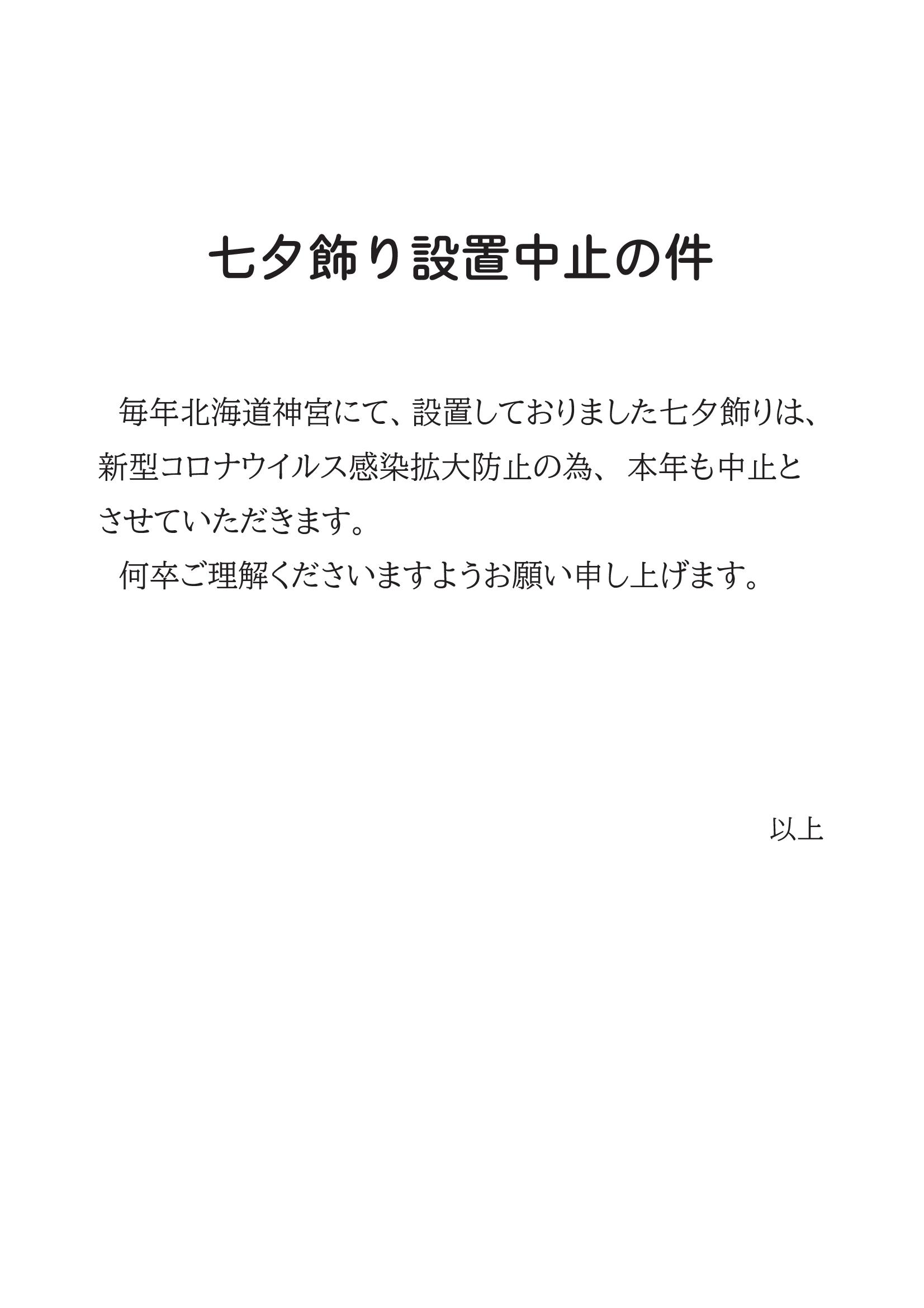 七夕飾り設置中止の件

毎年北海道神宮にて、設置しておりました七夕飾りは、新型コロナウイルス感染拡大防止の為、本年も中止とさせていただきます。

何卒ご理解くださいますようお願い申し上げます。

以上